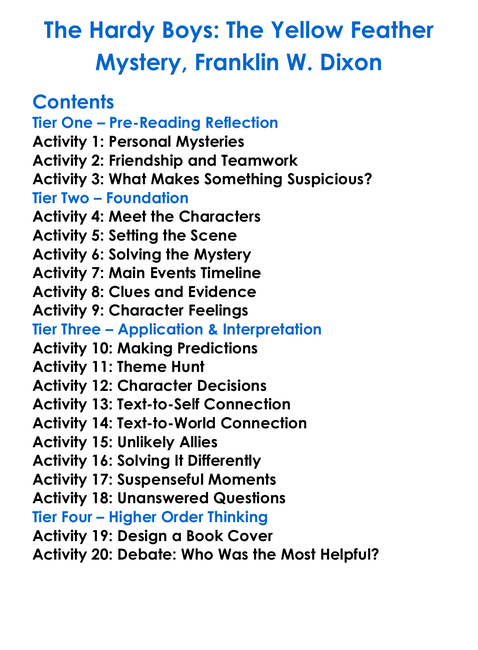 The Hardy Boys: The Yellow Feather Mystery, Franklin W. Dixon

Contents
Tier One – Pre-Reading Reflection
Activity 1: Personal Mysteries
Activity 2: Friendship and Teamwork
Activity 3: What Makes Something Suspicious?
Tier Two – Foundation
Activity 4: Meet the Characters
Activity 5: Setting the Scene
Activity 6: Solving the Mystery
Activity 7: Main Events Timeline
Activity 8: Clues and Evidence
Activity 9: Character Feelings
Tier Three – Application & Interpretation
Activity 10: Making Predictions
Activity 11: Theme Hunt
Activity 12: Character Decisions
Activity 13: Text-to-Self Connection
Activity 14: Text-to-World Connection
Activity 15: Unlikely Allies
Activity 16: Solving It Differently
Activity 17: Suspenseful Moments
Activity 18: Unanswered Questions
Tier Four – Higher Order Thinking
Activity 19: Design a Book Cover
Activity 20: Debate: Who Was the Most Helpful?